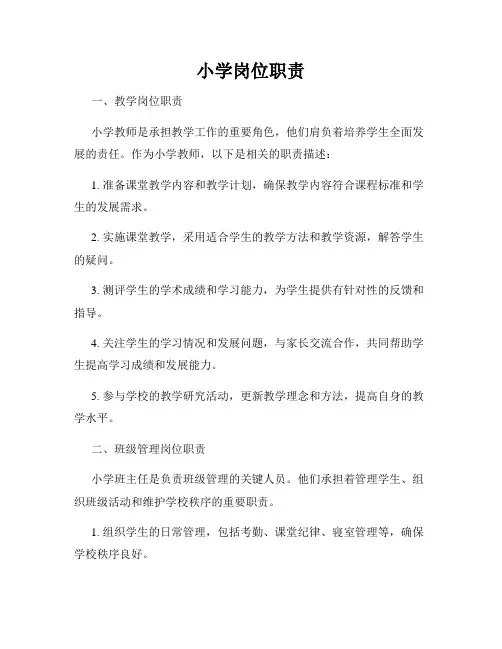 小学岗位职责

一、教学岗位职责

小学教师是承担教学工作的重要角色，他们肩负着培养学生全面发展的责任。作为小学教师，以下是相关的职责描述：

1. 准备课堂教学内容和教学计划，确保教学内容符合课程标准和学生的发展需求。

2. 实施课堂教学，采用适合学生的教学方法和教学资源，解答学生的疑问。

3. 测评学生的学术成绩和学习能力，为学生提供有针对性的反馈和指导。

4. 关注学生的学习情况和发展问题，与家长交流合作，共同帮助学生提高学习成绩和发展能力。

5. 参与学校的教学研究活动，更新教学理念和方法，提高自身的教学水平。

二、班级管理岗位职责

小学班主任是负责班级管理的关键人员。他们承担着管理学生、组织班级活动和维护学校秩序的重要职责。

1. 组织学生的日常管理，包括考勤、课堂纪律、寝室管理等，确保学校秩序良好。